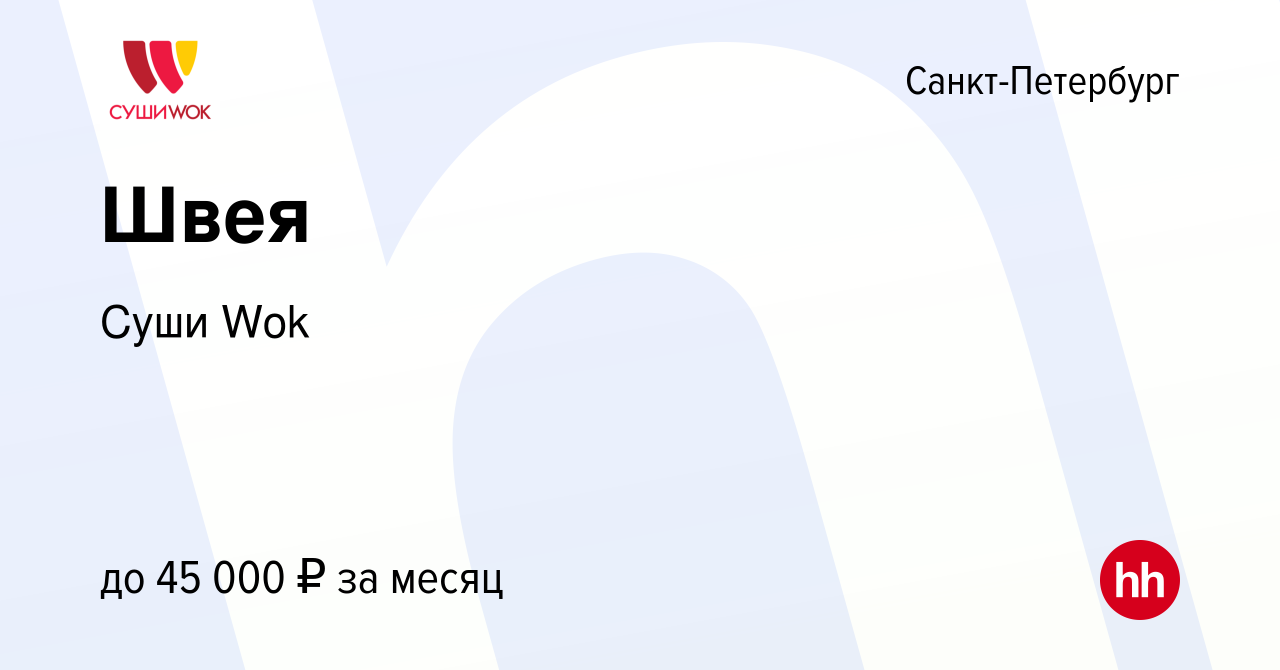 СУШИWOK

Санкт-Петербург

Швея

Суши Wok

до 45 000 ₽ за месяц

hh